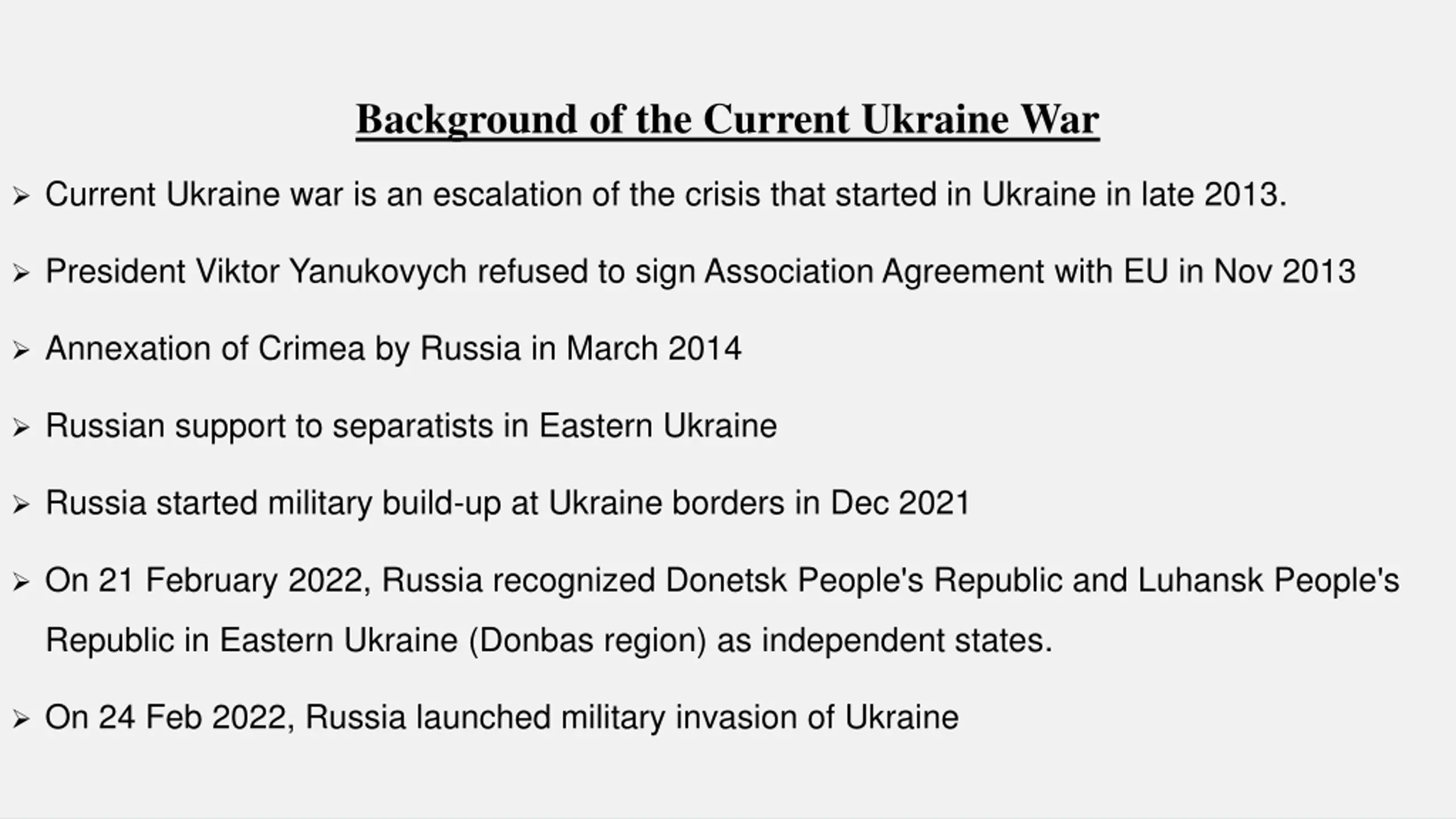 Background of the Current Ukraine War

➢ Current Ukraine war is an escalation of the crisis that started in Ukraine in late 2013.

➢ President Viktor Yanukovych refused to sign Association Agreement with EU in Nov 2013

➢ Annexation of Crimea by Russia in March 2014

➢ Russian support to separatists in Eastern Ukraine

➢ Russia started military build-up at Ukraine borders in Dec 2021

➢ On 21 February 2022, Russia recognized Donetsk People's Republic and Luhansk People's Republic in Eastern Ukraine (Donbas region) as independent states.

➢ On 24 Feb 2022, Russia launched military invasion of Ukraine